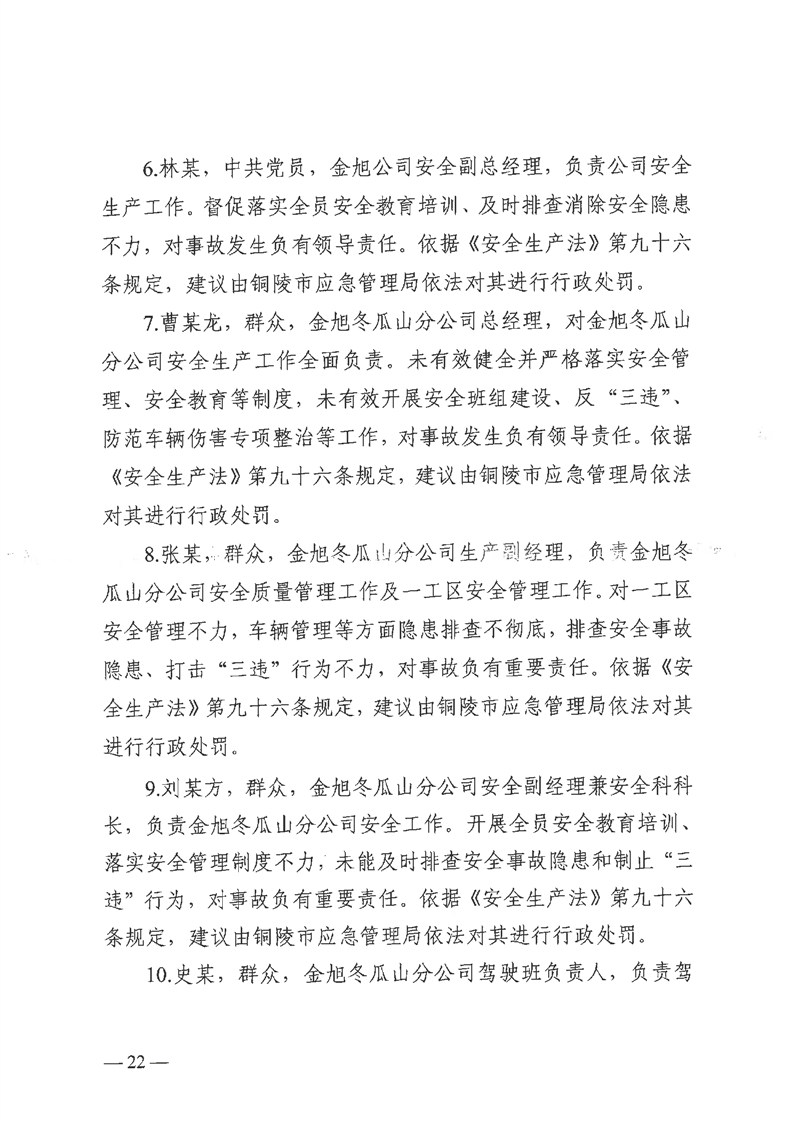 6.林某，中共党员，金旭公司安全副总经理，负责公司安全生产工作。督促落实全员安全教育培训、及时排查消除安全隐患不力，对事故发生负有领导责任。依据《安全生产法》第九十六条规定，建议由铜陵市应急管理局依法对其进行行政处罚。

7.曹某龙，群众，金旭冬瓜山分公司总经理，对金旭冬瓜山分公司安全生产工作全面负责。未有效健全并严格落实安全管理、安全教育等制度，未有效开展安全班组建设、反“三违”、防范车辆伤害专项整治等工作，对事故发生负有领导责任。依据《安全生产法》第九十六条规定，建议由铜陵市应急管理局依法对其进行行政处罚。

8.张某，群众，金旭冬瓜山分公司生产副经理，负责金旭冬瓜山分公司安全质量管理工作及一工区安全管理工作。对一工区安全管理不力，车辆管理等方面隐患排查不彻底，排查安全事故隐患、打击“三违”行为不力，对事故负有重要责任。依据《安全生产法》第九十六条规定，建议由铜陵市应急管理局依法对其进行行政处罚。

9.刘某方，群众，金旭冬瓜山分公司安全副经理兼安全科科长，负责金旭冬瓜山分公司安全工作。开展全员安全教育培训、落实安全管理制度不力，未能及时排查安全事故隐患和制止“三违”行为，对事故负有重要责任。依据《安全生产法》第九十六条规定，建议由铜陵市应急管理局依法对其进行行政处罚。

10.史某，群众，金旭冬瓜山分公司驾驶班负责人，负责驾

—22—